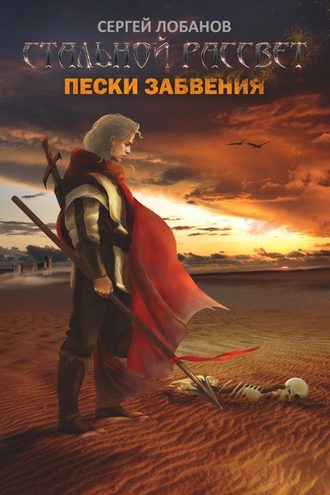 СЕРГЕЙ ЛОБАНОВ
СТАЛЬНОЙ РАССВЕТ
ПЕСКИ ЗАБВЕНИЯ